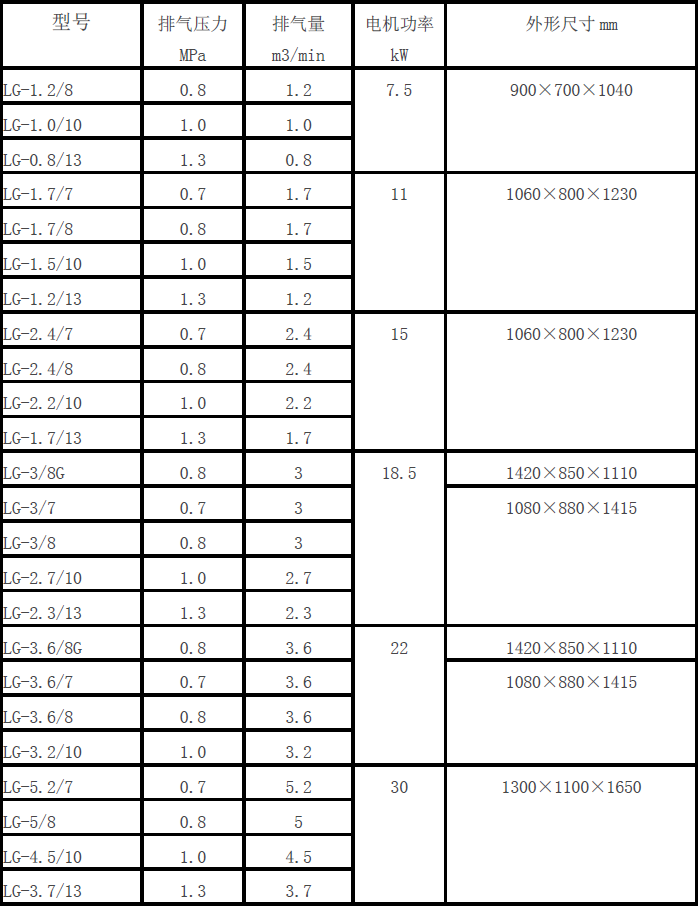 | 型号 | 排气压力 MPa | 排气量 m3/min | 电机功率 kW | 外形尺寸 mm |
|---|---|---|---|---|
| LG-1.2/8 | 0.8 | 1.2 | 7.5 | 900×700×1040 |
| LG-1.0/10 | 1.0 | 1.0 | | |
| LG-0.8/13 | 1.3 | 0.8 | | |
| LG-1.7/7 | 0.7 | 1.7 | 11 | 1060×800×1230 |
| LG-1.7/8 | 0.8 | 1.7 | | |
| LG-1.5/10 | 1.0 | 1.5 | | |
| LG-1.2/13 | 1.3 | 1.2 | | |
| LG-2.4/7 | 0.7 | 2.4 | 15 | 1060×800×1230 |
| LG-2.4/8 | 0.8 | 2.4 | | |
| LG-2.2/10 | 1.0 | 2.2 | | |
| LG-1.7/13 | 1.3 | 1.7 | | |
| LG-3/8G | 0.8 | 3 | 18.5 | 1420×850×1110 |
| LG-3/7 | 0.7 | 3 | | 1080×880×1415 |
| LG-3/8 | 0.8 | 3 | | |
| LG-2.7/10 | 1.0 | 2.7 | | |
| LG-2.3/13 | 1.3 | 2.3 | | |
| LG-3.6/8G | 0.8 | 3.6 | 22 | 1420×850×1110 |
| LG-3.6/7 | 0.7 | 3.6 | | 1080×880×1415 |
| LG-3.6/8 | 0.8 | 3.6 | | |
| LG-3.2/10 | 1.0 | 3.2 | | |
| LG-5.2/7 | 0.7 | 5.2 | 30 | 1300×1100×1650 |
| LG-5/8 | 0.8 | 5 | | |
| LG-4.5/10 | 1.0 | 4.5 | | |
| LG-3.7/13 | 1.3 | 3.7 | | |